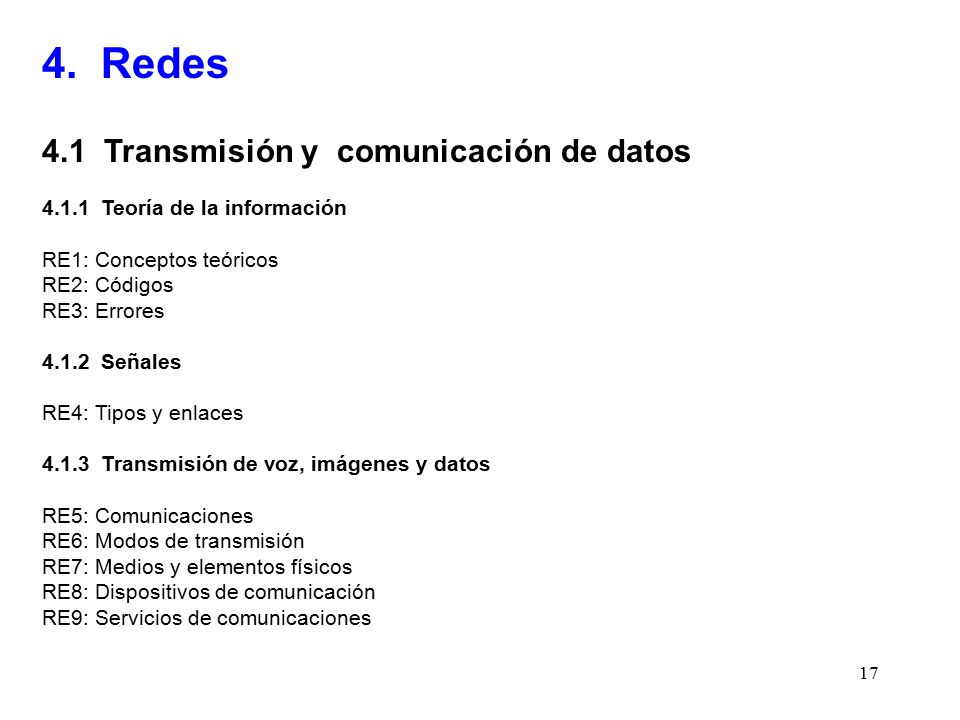 4. Redes

4.1 Transmisión y comunicación de datos

4.1.1 Teoría de la información

RE1: Conceptos teóricos
RE2: Códigos
RE3: Errores

4.1.2 Señales

RE4: Tipos y enlaces

4.1.3 Transmisión de voz, imágenes y datos

RE5: Comunicaciones
RE6: Modos de transmisión
RE7: Medios y elementos físicos
RE8: Dispositivos de comunicación
RE9: Servicios de comunicaciones

17